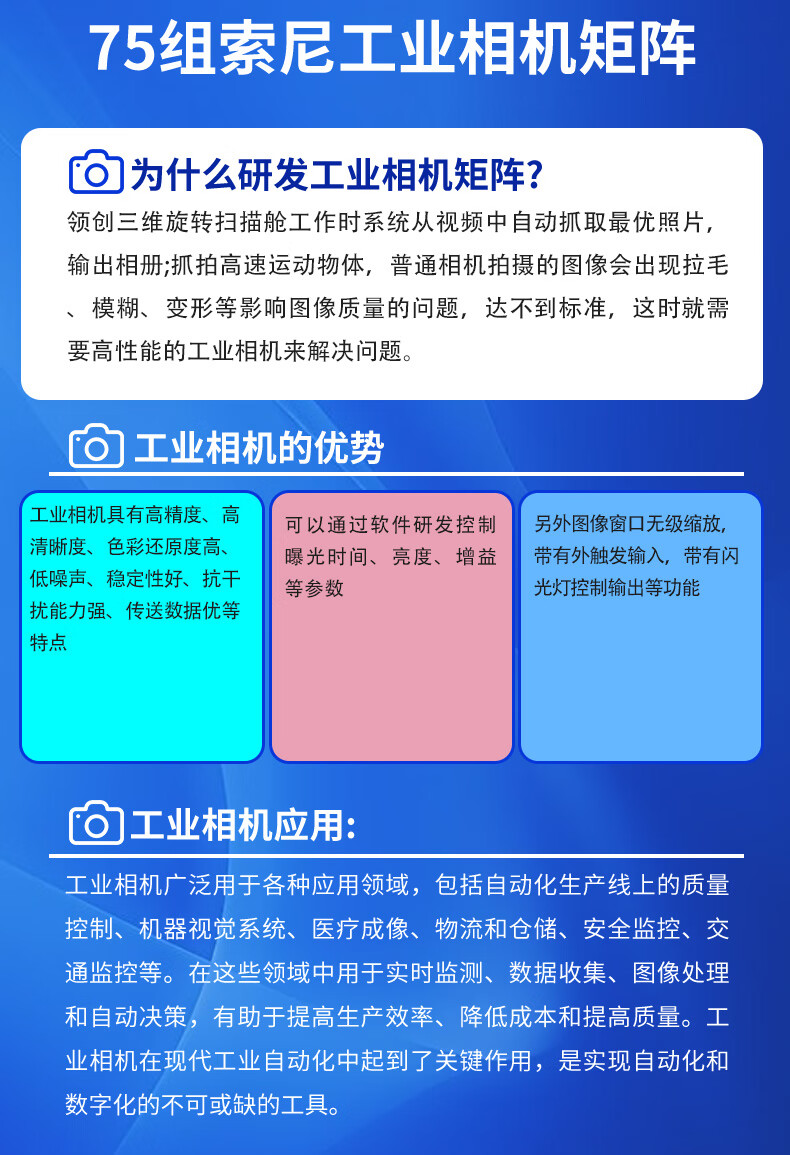 75组索尼工业相机矩阵

为什么研发工业相机矩阵?

领创三维旋转扫描舱工作时系统从视频中自动抓取最优照片,输出相册;抓拍高速运动物体,普通相机拍摄的图像会出现拉毛、模糊、变形等影响图像质量的问题,达不到标准,这时就需要高性能的工业相机来解决问题。

工业相机的优势

工业相机具有高精度、高清晰度、色彩还原度高、低噪声、稳定性好、抗干扰能力强、传送数据优等特点

可以通过软件研发控制曝光时间、亮度、增益等参数

另外图像窗口无级缩放,带有外触发输入,带有闪光灯控制输出等功能

工业相机应用:

工业相机广泛用于各种应用领域,包括自动化生产线上的质量控制、机器视觉系统、医疗成像、物流和仓储、安全监控、交通监控等。在这些领域中用于实时监测、数据收集、图像处理和自动决策,有助于提高生产效率、降低成本和提高质量。工业相机在现代工业自动化中起到了关键作用,是实现自动化和数字化的不可或缺的工具。